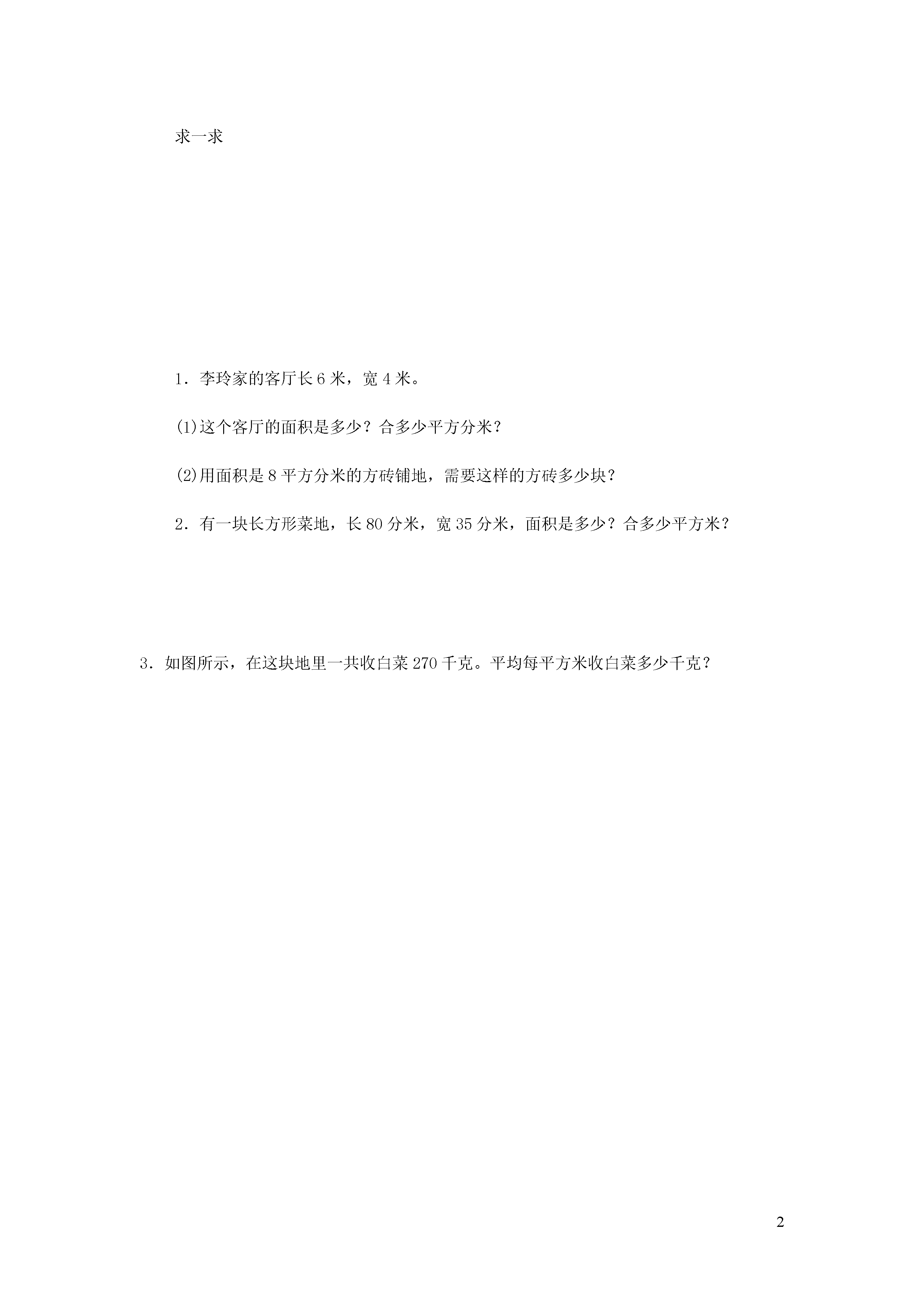 求一求

1．李玲家的客厅长 6 米，宽 4 米。

(1)这个客厅的面积是多少？合多少平方分米？

(2)用面积是 8 平方分米的方砖铺地，需要这样的方砖多少块？

2．有一块长方形菜地，长 80 分米，宽 35 分米，面积是多少？合多少平方米？

3．如图所示，在这块地里一共收白菜 270 千克。平均每平方米收白菜多少千克？

2